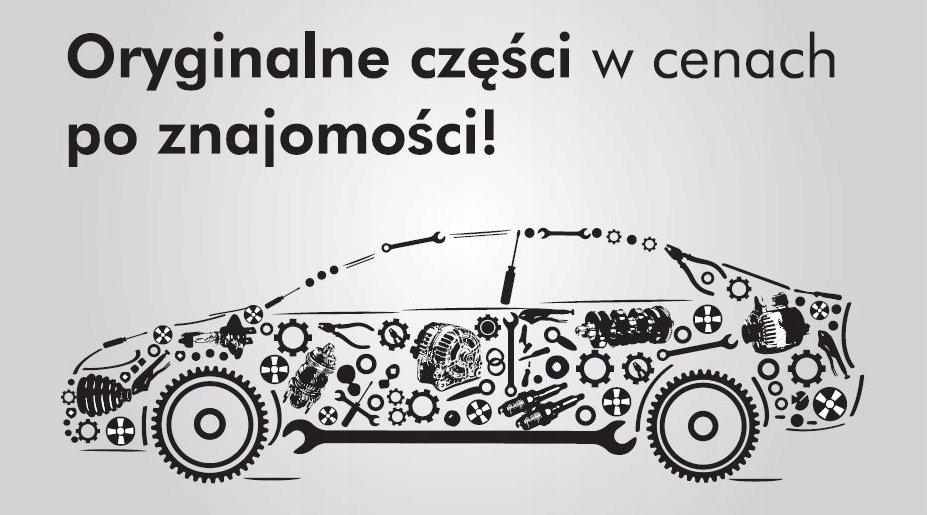 Oryginalne części w cenach po znajomości!